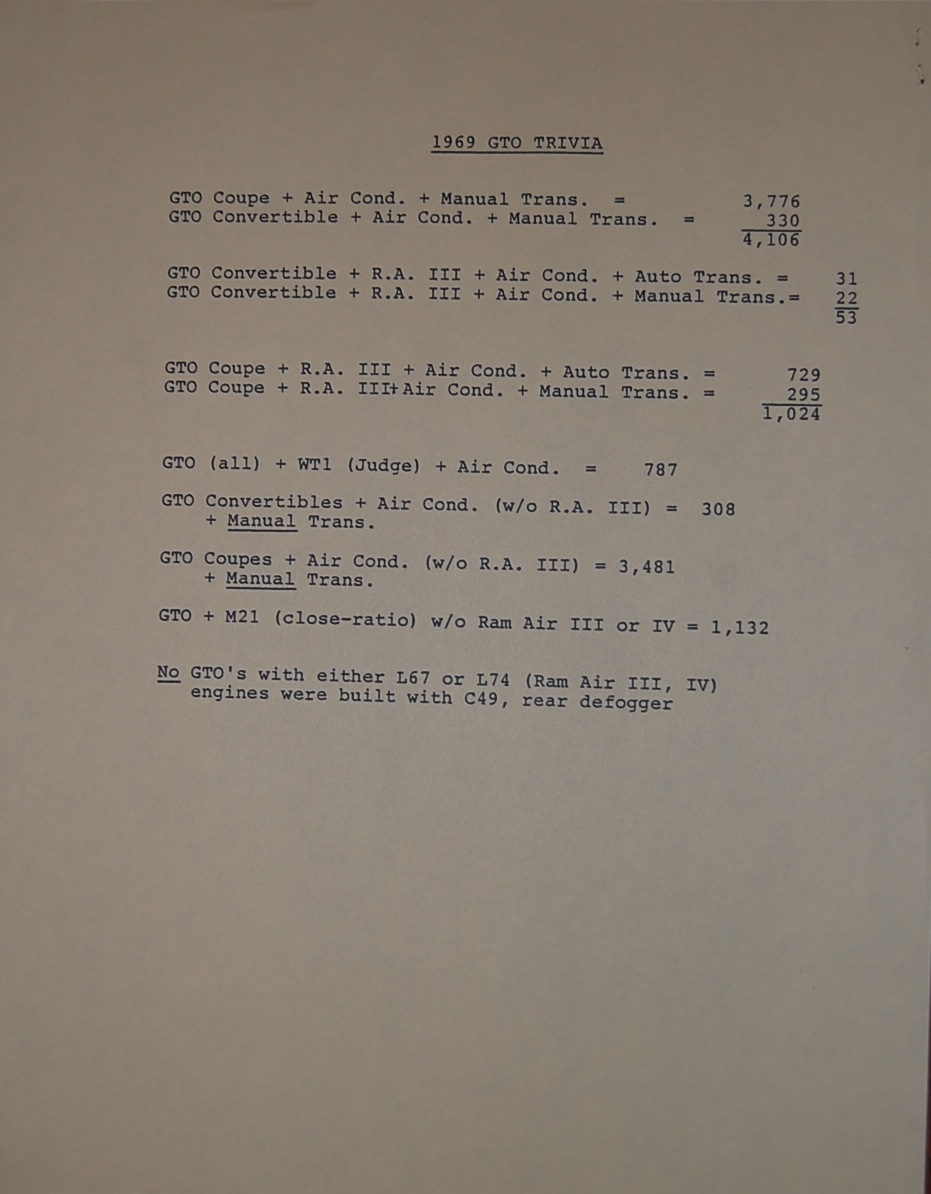 1969 GTO TRIVIA

GTO Coupe + Air Cond. + Manual Trans. = 3,776
GTO Convertible + Air Cond. + Manual Trans. = 330
4,106

GTO Convertible + R.A. III + Air Cond. + Auto Trans. = 31
GTO Convertible + R.A. III + Air Cond. + Manual Trans.= 22
53

GTO Coupe + R.A. III + Air Cond. + Auto Trans. = 729
GTO Coupe + R.A. III+Air Cond. + Manual Trans. = 295
1,024

GTO (all) + WT1 (Judge) + Air Cond. = 787

GTO Convertibles + Air Cond. (w/o R.A. III) = 308
+ Manual Trans.

GTO Coupes + Air Cond. (w/o R.A. III) = 3,481
+ Manual Trans.

GTO + M21 (close-ratio) w/o Ram Air III or IV = 1,132

No GTO's with either L67 or L74 (Ram Air III, IV) engines were built with C49, rear defogger